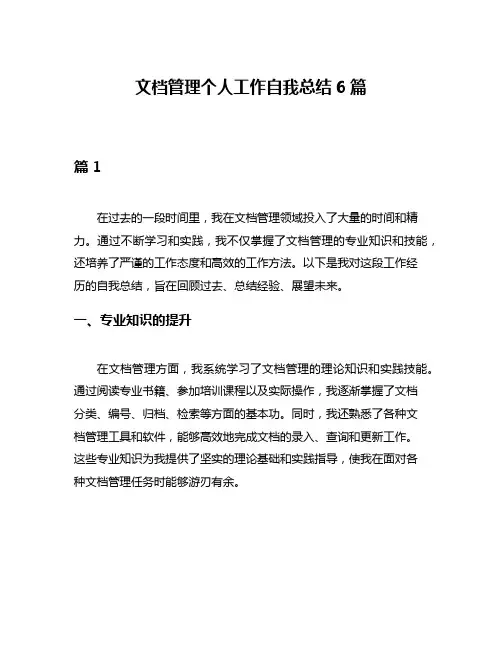 文档管理个人工作自我总结 6 篇

篇 1

在过去的一段时间里，我在文档管理领域投入了大量的时间和精力。通过不断学习和实践，我不仅掌握了文档管理的专业知识和技能，还培养了严谨的工作态度和高效的工作方法。以下是我对这段工作经历的自我总结，旨在回顾过去、总结经验、展望未来。

一、专业知识的提升

在文档管理方面，我系统学习了文档管理的理论知识和实践技能。通过阅读专业书籍、参加培训课程以及实际操作，我逐渐掌握了文档分类、编号、归档、检索等方面的基本功。同时，我还熟悉了各种文档管理工具和软件，能够高效地完成文档的录入、查询和更新工作。这些专业知识为我提供了坚实的理论基础和实践指导，使我在面对各种文档管理任务时能够游刃有余。